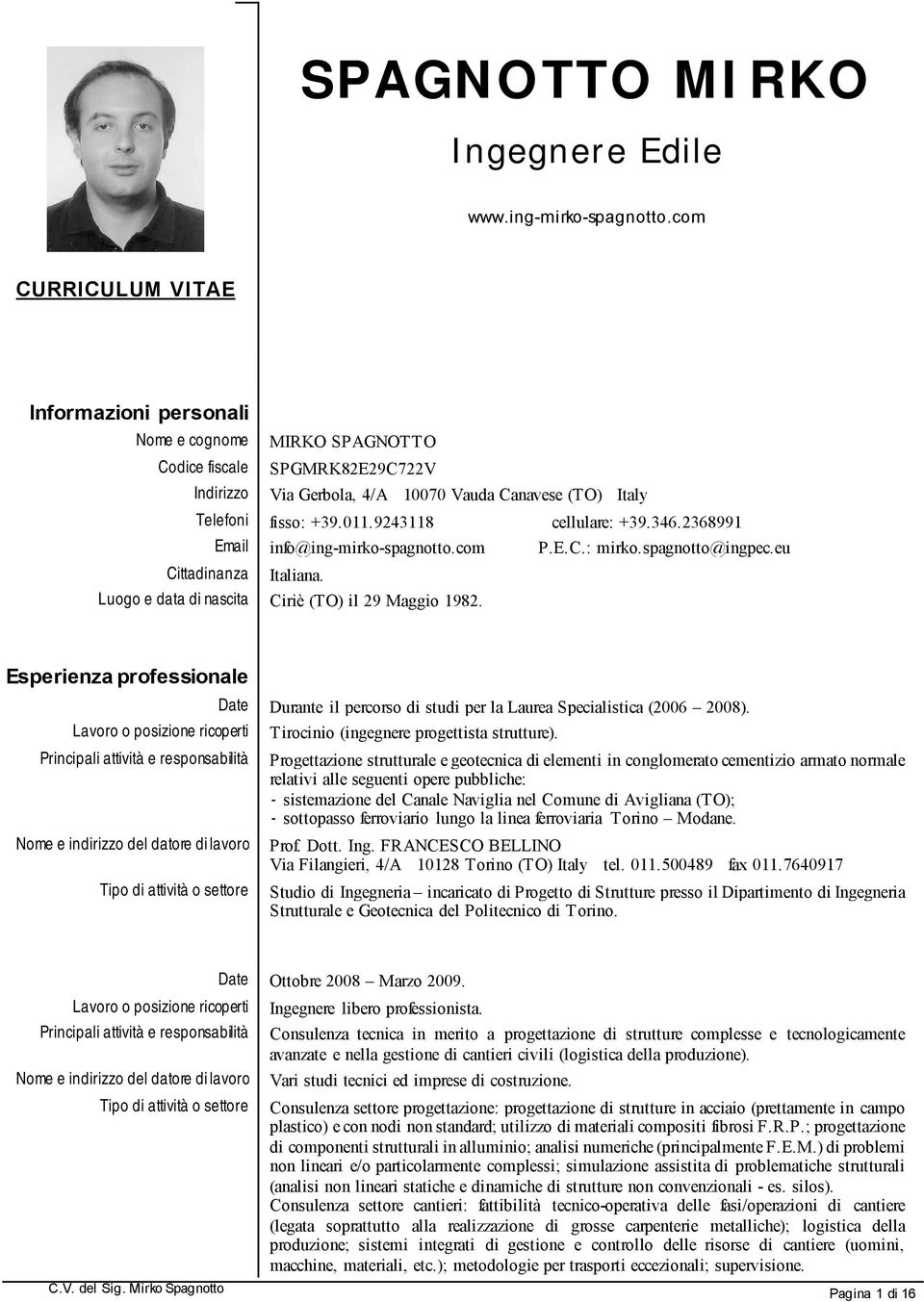 SPAGNOTTO MIRKO
Ingegnere Edile
www.ing-mirko-spagnotto.com

CURRICULUM VITAE

Informazioni personali

| | |
|---|---|
| Nome e cognome | MIRKO SPAGNOTTO |
| Codice fiscale | SPGMRK82E29C722V |
| Indirizzo | Via Gerbola, 4/A 10070 Vauda Canavese (TO) Italy |
| Telefoni | fisso: +39.011.9243118 cellulare: +39.346.2368991 |
| Email | info@ing-mirko-spagnotto.com P.E.C.: mirko.spagnotto@ingpec.eu |
| Cittadinanza | Italiana. |
| Luogo e data di nascita | Ciriè (TO) il 29 Maggio 1982. |

Esperienza professionale

| | |
|---|---|
| Date | Durante il percorso di studi per la Laurea Specialistica (2006 – 2008). |
| Lavoro o posizione ricoperti | Tirocinio (ingegnere progettista strutture). |
| Principali attività e responsabilità | Progettazione strutturale e geotecnica di elementi in conglomerato cementizio armato normale relativi alle seguenti opere pubbliche: - sistemazione del Canale Naviglia nel Comune di Avigliana (TO); - sottopasso ferroviario lungo la linea ferroviaria Torino – Modane. |
| Nome e indirizzo del datore di lavoro | Prof. Dott. Ing. FRANCESCO BELLINO Via Filangieri, 4/A 10128 Torino (TO) Italy tel. 011.500489 fax 011.7640917 |
| Tipo di attività o settore | Studio di Ingegneria – incaricato di Progetto di Strutture presso il Dipartimento di Ingegneria Strutturale e Geotecnica del Politecnico di Torino. |

| | |
|---|---|
| Date | Ottobre 2008 – Marzo 2009. |
| Lavoro o posizione ricoperti | Ingegnere libero professionista. |
| Principali attività e responsabilità | Consulenza tecnica in merito a progettazione di strutture complesse e tecnologicamente avanzate e nella gestione di cantieri civili (logistica della produzione). |
| Nome e indirizzo del datore di lavoro | Vari studi tecnici ed imprese di costruzione. |
| Tipo di attività o settore | Consulenza settore progettazione: progettazione di strutture in acciaio (prettamente in campo plastico) e con nodi non standard; utilizzo di materiali compositi fibrosi F.R.P.; progettazione di componenti strutturali in alluminio; analisi numeriche (principalmente F.E.M.) di problemi non lineari e/o particolarmente complessi; simulazione assistita di problematiche strutturali (analisi non lineari statiche e dinamiche di strutture non convenzionali - es. silos). Consulenza settore cantieri: fattibilità tecnico-operativa delle fasi/operazioni di cantiere (legata soprattutto alla realizzazione di grosse carpenterie metalliche); logistica della produzione; sistemi integrati di gestione e controllo delle risorse di cantiere (uomini, macchine, materiali, etc.); metodologie per trasporti eccezionali; supervisione. |

C.V. del Sig. Mirko Spagnotto
Pagina 1 di 16